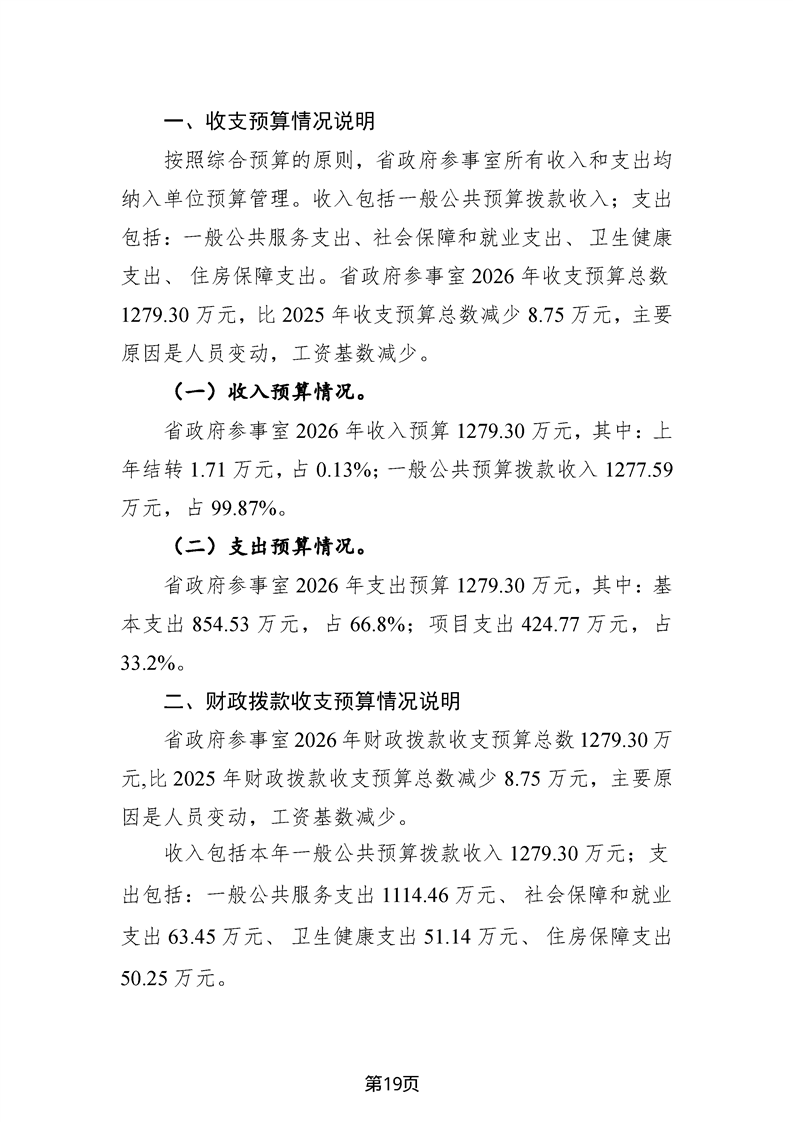 一、收支预算情况说明

按照综合预算的原则，省政府参事室所有收入和支出均纳入单位预算管理。收入包括一般公共预算拨款收入；支出包括：一般公共服务支出、社会保障和就业支出、卫生健康支出、住房保障支出。省政府参事室 2026 年收支预算总数 1279.30 万元，比 2025 年收支预算总数减少 8.75 万元，主要原因是人员变动，工资基数减少。

（一）收入预算情况。

省政府参事室 2026 年收入预算 1279.30 万元，其中：上年结转 1.71 万元，占 0.13%；一般公共预算拨款收入 1277.59 万元，占 99.87%。

（二）支出预算情况。

省政府参事室 2026 年支出预算 1279.30 万元，其中：基本支出 854.53 万元，占 66.8%；项目支出 424.77 万元，占 33.2%。

二、财政拨款收支预算情况说明

省政府参事室 2026 年财政拨款收支预算总数 1279.30 万元,比 2025 年财政拨款收支预算总数减少 8.75 万元，主要原因是人员变动，工资基数减少。

收入包括本年一般公共预算拨款收入 1279.30 万元；支出包括：一般公共服务支出 1114.46 万元、社会保障和就业支出 63.45 万元、卫生健康支出 51.14 万元、住房保障支出 50.25 万元。

第19页